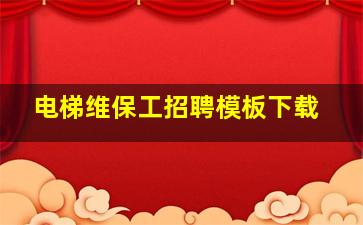 电梯维保工招聘模板下载